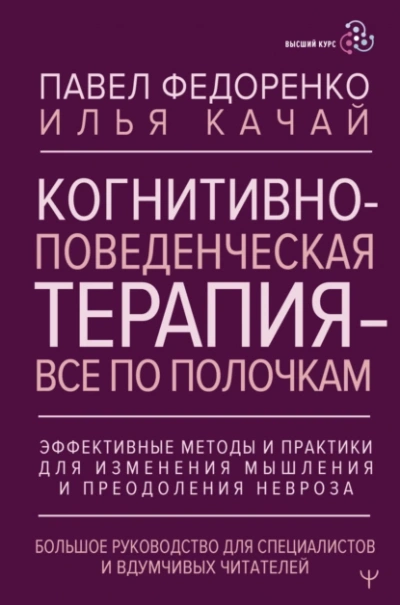 ВЫСШИЙ КУРС

ПАВЕЛ ФЕДОРЕНКО
ИЛЬЯ КАЧАЙ

КОГНИТИВНО-ПОВЕДЕНЧЕСКАЯ ТЕРАПИЯ – ВСЕ ПО ПОЛОЧКАМ

ЭФФЕКТИВНЫЕ МЕТОДЫ И ПРАКТИКИ ДЛЯ ИЗМЕНЕНИЯ МЫШЛЕНИЯ И ПРЕОДОЛЕНИЯ НЕВРОЗА

БОЛЬШОЕ РУКОВОДСТВО ДЛЯ СПЕЦИАЛИСТОВ И ВДУМЧИВЫХ ЧИТАТЕЛЕЙ

Ψ